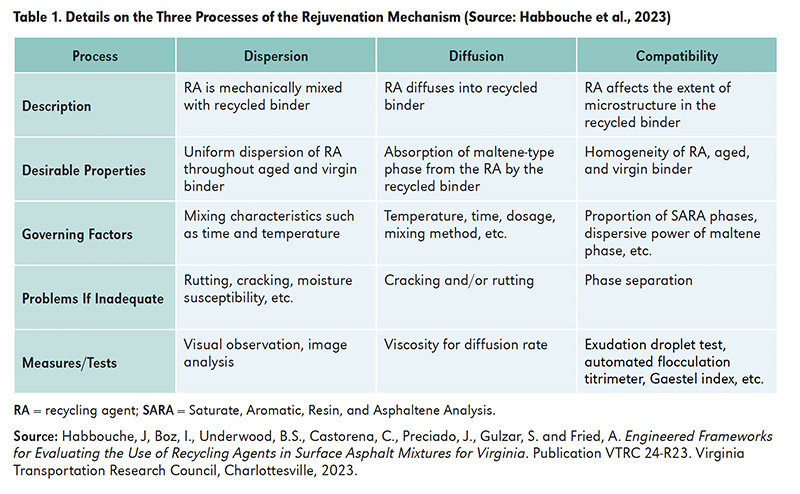 Table 1. Details on the Three Processes of the Rejuvenation Mechanism (Source: Habbouche et al., 2023)

| Process | Dispersion | Diffusion | Compatibility |
|---|---|---|---|
| Description | RA is mechanically mixed with recycled binder | RA diffuses into recycled binder | RA affects the extent of microstructure in the recycled binder |
| Desirable Properties | Uniform dispersion of RA throughout aged and virgin binder | Absorption of maltene-type phase from the RA by the recycled binder | Homogeneity of RA, aged, and virgin binder |
| Governing Factors | Mixing characteristics such as time and temperature | Temperature, time, dosage, mixing method, etc. | Proportion of SARA phases, dispersive power of maltene phase, etc. |
| Problems If Inadequate | Rutting, cracking, moisture susceptibility, etc. | Cracking and/or rutting | Phase separation |
| Measures/Tests | Visual observation, image analysis | Viscosity for diffusion rate | Exudation droplet test, automated flocculation titrimeter, Gaestel index, etc. |

RA = recycling agent; SARA = Saturate, Aromatic, Resin, and Asphaltene Analysis.

Source: Habbouche, J, Boz, I., Underwood, B.S., Castorena, C., Preciado, J., Gulzar, S. and Fried, A. Engineered Frameworks for Evaluating the Use of Recycling Agents in Surface Asphalt Mixtures for Virginia. Publication VTRC 24-R23. Virginia Transportation Research Council, Charlottesville, 2023.